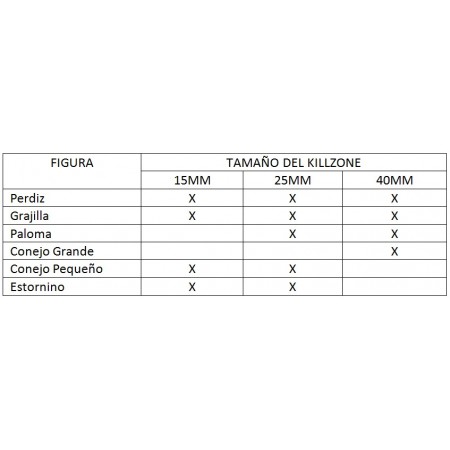 | FIGURA | TAMAÑO DEL KILLZONE | | |
|---|---|---|---|
| | 15MM | 25MM | 40MM |
| Perdiz | X | X | X |
| Grajilla | X | X | X |
| Paloma | | X | X |
| Conejo Grande | | | X |
| Conejo Pequeño | X | X | |
| Estornino | X | X | |